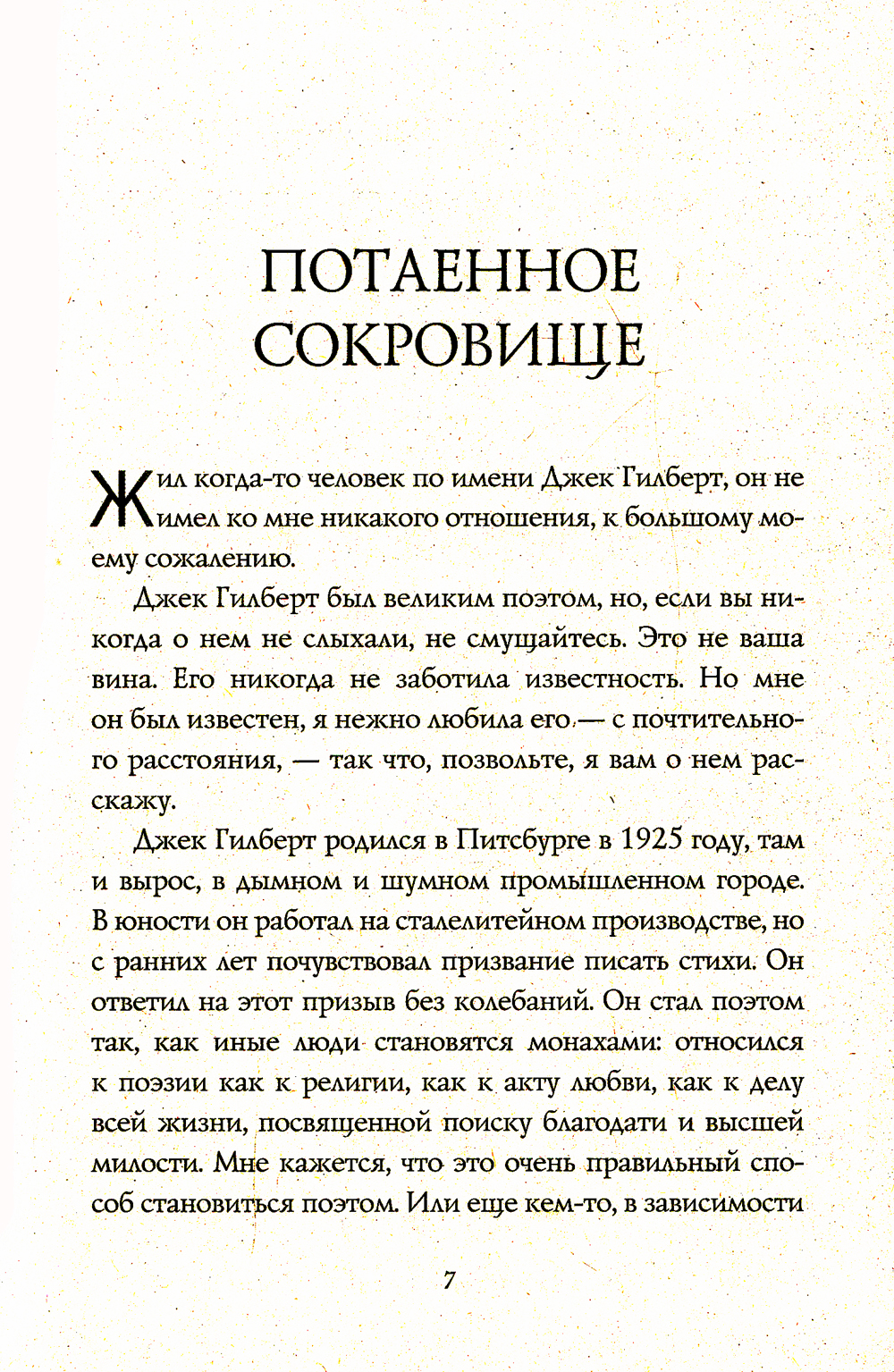 ПОТАЕННОЕ СОКРОВИЩЕ

Жил когда-то человек по имени Джек Гилберт, он не имел ко мне никакого отношения, к большому моему сожалению.

Джек Гилберт был великим поэтом, но, если вы никогда о нем не слыхали, не смущайтесь. Это не ваша вина. Его никогда не заботила известность. Но мне он был известен, я нежно любила его — с почтительного расстояния, — так что, позвольте, я вам о нем расскажу.

Джек Гилберт родился в Питсбурге в 1925 году, там и вырос, в дымном и шумном промышленном городе. В юности он работал на сталелитейном производстве, но с ранних лет почувствовал призвание писать стихи. Он ответил на этот призыв без колебаний. Он стал поэтом так, как иные люди становятся монахами: относился к поэзии как к религии, как к акту любви, как к делу всей жизни, посвященной поиску благодати и высшей милости. Мне кажется, что это очень правильный способ становиться поэтом. Или еще кем-то, в зависимости

7